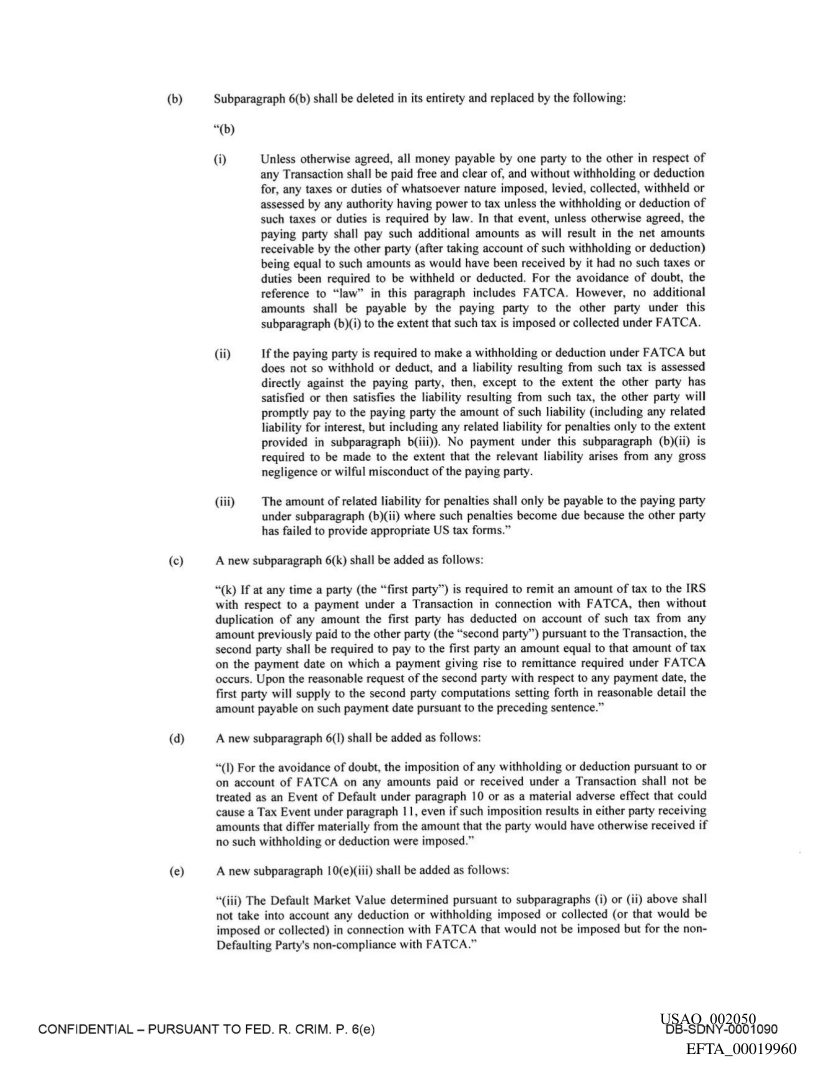 (b) Subparagraph 6(b) shall be deleted in its entirety and replaced by the following:

"(b)

(i) Unless otherwise agreed, all money payable by one party to the other in respect of any Transaction shall be paid free and clear of, and without withholding or deduction for, any taxes or duties of whatsoever nature imposed, levied, collected, withheld or assessed by any authority having power to tax unless the withholding or deduction of such taxes or duties is required by law. In that event, unless otherwise agreed, the paying party shall pay such additional amounts as will result in the net amounts receivable by the other party (after taking account of such withholding or deduction) being equal to such amounts as would have been received by it had no such taxes or duties been required to be withheld or deducted. For the avoidance of doubt, the reference to "law" in this paragraph includes FATCA. However, no additional amounts shall be payable by the paying party to the other party under this subparagraph (b)(i) to the extent that such tax is imposed or collected under FATCA.

(ii) If the paying party is required to make a withholding or deduction under FATCA but does not so withhold or deduct, and a liability resulting from such tax is assessed directly against the paying party, then, except to the extent the other party has satisfied or then satisfies the liability resulting from such tax, the other party will promptly pay to the paying party the amount of such liability (including any related liability for interest, but including any related liability for penalties only to the extent provided in subparagraph b(iii)). No payment under this subparagraph (b)(ii) is required to be made to the extent that the relevant liability arises from any gross negligence or wilful misconduct of the paying party.

(iii) The amount of related liability for penalties shall only be payable to the paying party under subparagraph (b)(ii) where such penalties become due because the other party has failed to provide appropriate US tax forms."

(c) A new subparagraph 6(k) shall be added as follows:

"(k) If at any time a party (the "first party") is required to remit an amount of tax to the IRS with respect to a payment under a Transaction in connection with FATCA, then without duplication of any amount the first party has deducted on account of such tax from any amount previously paid to the other party (the "second party") pursuant to the Transaction, the second party shall be required to pay to the first party an amount equal to that amount of tax on the payment date on which a payment giving rise to remittance required under FATCA occurs. Upon the reasonable request of the second party with respect to any payment date, the first party will supply to the second party computations setting forth in reasonable detail the amount payable on such payment date pursuant to the preceding sentence."

(d) A new subparagraph 6(l) shall be added as follows:

"(l) For the avoidance of doubt, the imposition of any withholding or deduction pursuant to or on account of FATCA on any amounts paid or received under a Transaction shall not be treated as an Event of Default under paragraph 10 or as a material adverse effect that could cause a Tax Event under paragraph 11, even if such imposition results in either party receiving amounts that differ materially from the amount that the party would have otherwise received if no such withholding or deduction were imposed."

(e) A new subparagraph 10(e)(iii) shall be added as follows:

"(iii) The Default Market Value determined pursuant to subparagraphs (i) or (ii) above shall not take into account any deduction or withholding imposed or collected (or that would be imposed or collected) in connection with FATCA that would not be imposed but for the non-Defaulting Party's non-compliance with FATCA."

CONFIDENTIAL – PURSUANT TO FED. R. CRIM. P. 6(e)

USAO_002050
DB-SDNY-0001090
EFTA_00019960